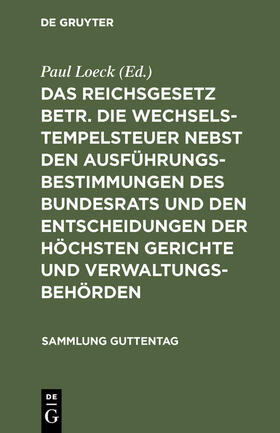 DE GRUYTER

Paul Loeck (Ed.)

DAS REICHSGESETZ BETR. DIE WECHSELSTEMPELSTEUER NEBST DEN AUSFÜHRUNGSBESTIMMUNGEN DES BUNDESRATS UND DEN ENTSCHEIDUNGEN DER HÖCHSTEN GERICHTE UND VERWALTUNGSBEHÖRDEN

SAMMLUNG GUTTENTAG

DE G